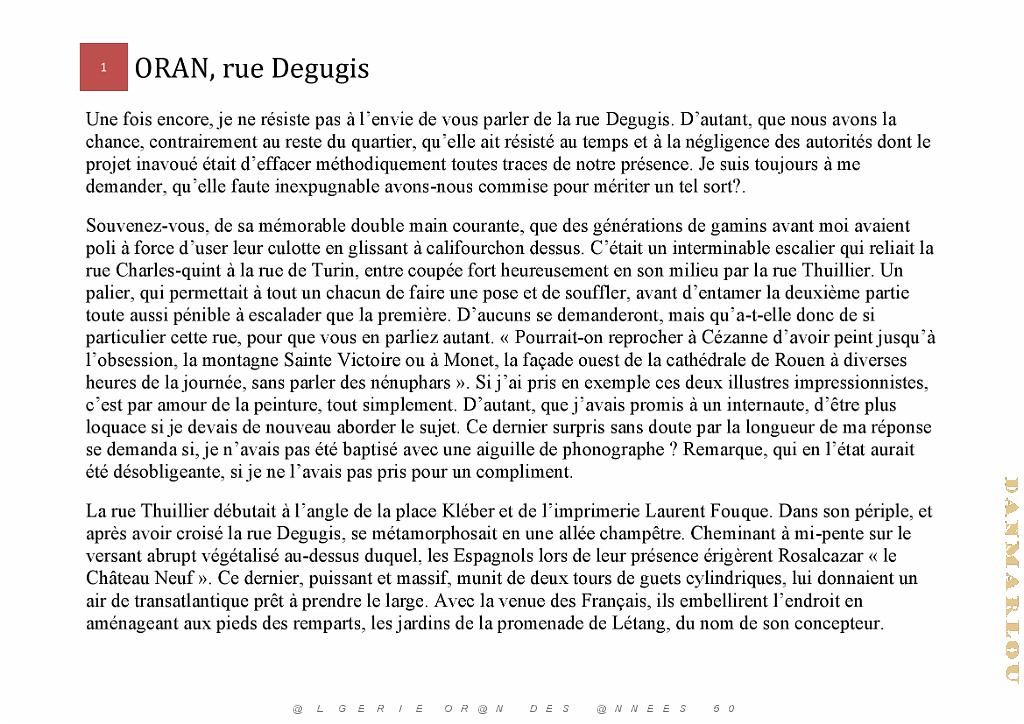 1

ORAN, rue Degugis

Une fois encore, je ne résiste pas à l'envie de vous parler de la rue Degugis. D'autant, que nous avons la chance, contrairement au reste du quartier, qu'elle ait résisté au temps et à la négligence des autorités dont le projet inavoué était d'effacer méthodiquement toutes traces de notre présence. Je suis toujours à me demander, qu'elle faute inexpugnable avons-nous commise pour mériter un tel sort?.

Souvenez-vous, de sa mémorable double main courante, que des générations de gamins avant moi avaient poli à force d'user leur culotte en glissant à califourchon dessus. C'était un interminable escalier qui reliait la rue Charles-quint à la rue de Turin, entre coupée fort heureusement en son milieu par la rue Thuillier. Un palier, qui permettait à tout un chacun de faire une pose et de souffler, avant d'entamer la deuxième partie toute aussi pénible à escalader que la première. D'aucuns se demanderont, mais qu'a-t-elle donc de si particulier cette rue, pour que vous en parliez autant. « Pourrait-on reprocher à Cézanne d'avoir peint jusqu'à l'obsession, la montagne Sainte Victoire ou à Monet, la façade ouest de la cathédrale de Rouen à diverses heures de la journée, sans parler des nénuphars ». Si j'ai pris en exemple ces deux illustres impressionnistes, c'est par amour de la peinture, tout simplement. D'autant, que j'avais promis à un internaute, d'être plus loquace si je devais de nouveau aborder le sujet. Ce dernier surpris sans doute par la longueur de ma réponse se demanda si, je n'avais pas été baptisé avec une aiguille de phonographe ? Remarque, qui en l'état aurait été désobligeante, si je ne l'avais pas pris pour un compliment.

La rue Thuillier débutait à l'angle de la place Kléber et de l'imprimerie Laurent Fouque. Dans son périple, et après avoir croisé la rue Degugis, se métamorphosait en une allée champêtre. Cheminant à mi-pente sur le versant abrupt végétalisé au-dessus duquel, les Espagnols lors de leur présence érigèrent Rosalcazar « le Château Neuf ». Ce dernier, puissant et massif, munit de deux tours de guets cylindriques, lui donnaient un air de transatlantique prêt à prendre le large. Avec la venue des Français, ils embellirent l'endroit en aménageant aux pieds des remparts, les jardins de la promenade de Létang, du nom de son concepteur.

@LGERIE OR@N DES @NNEES 50

DANMARLOU